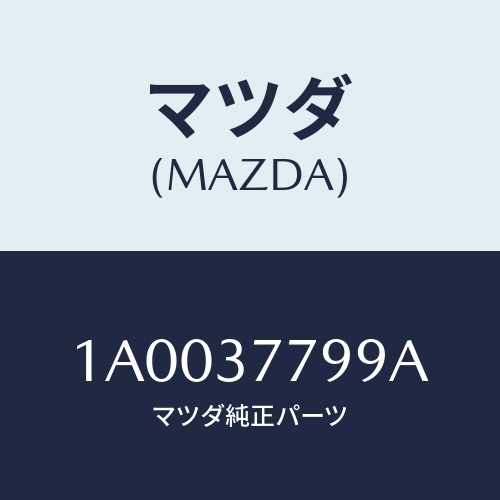 マツダ
(MAZDA)

1A0037799A
マツダ純正パーツ